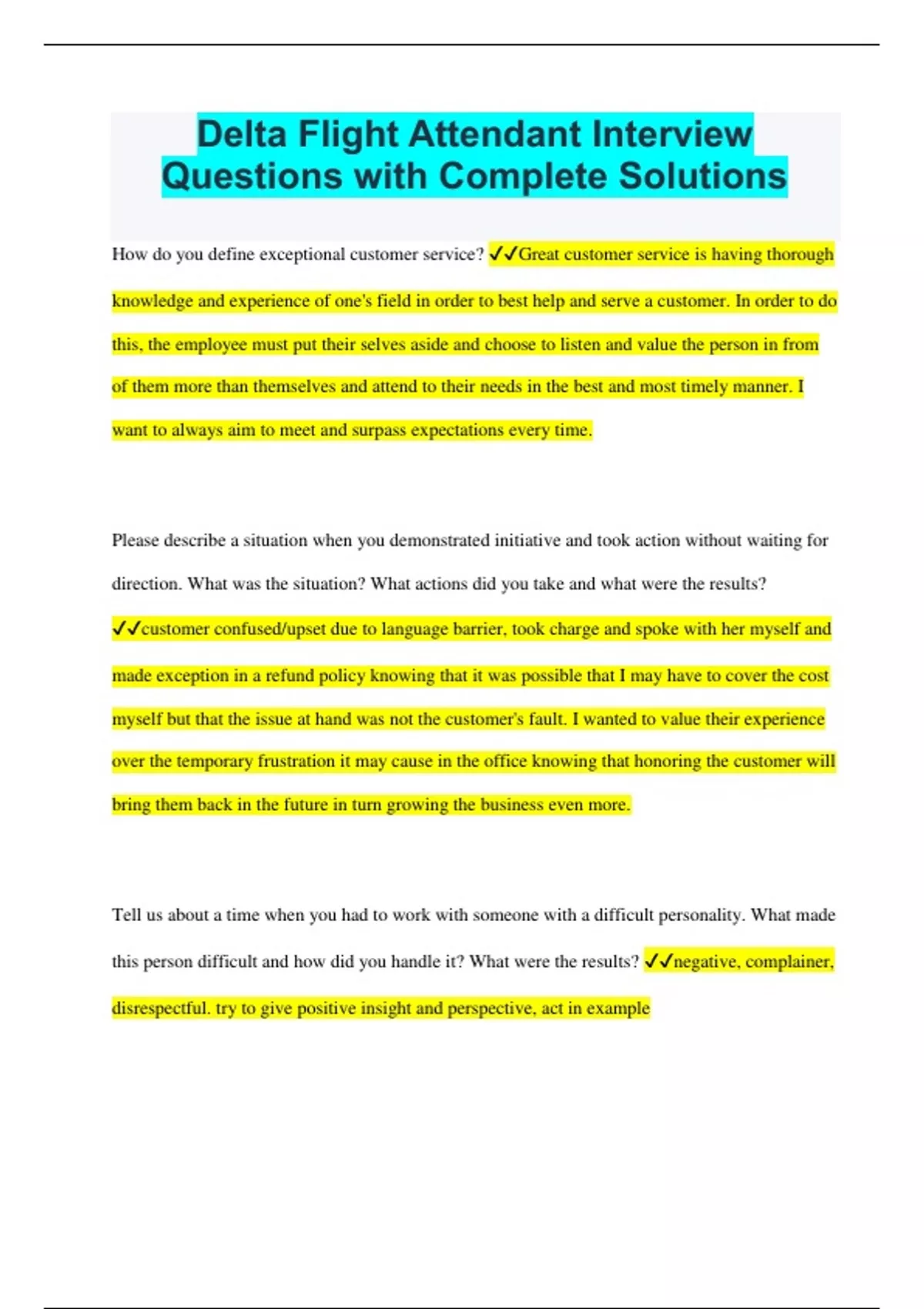 Delta Flight Attendant Interview Questions with Complete Solutions

How do you define exceptional customer service? ✓✓Great customer service is having thorough knowledge and experience of one's field in order to best help and serve a customer. In order to do this, the employee must put their selves aside and choose to listen and value the person in from of them more than themselves and attend to their needs in the best and most timely manner. I want to always aim to meet and surpass expectations every time.

Please describe a situation when you demonstrated initiative and took action without waiting for direction. What was the situation? What actions did you take and what were the results? ✓✓customer confused/upset due to language barrier, took charge and spoke with her myself and made exception in a refund policy knowing that it was possible that I may have to cover the cost myself but that the issue at hand was not the customer's fault. I wanted to value their experience over the temporary frustration it may cause in the office knowing that honoring the customer will bring them back in the future in turn growing the business even more.

Tell us about a time when you had to work with someone with a difficult personality. What made this person difficult and how did you handle it? What were the results? ✓✓negative, complainer, disrespectful. try to give positive insight and perspective, act in example